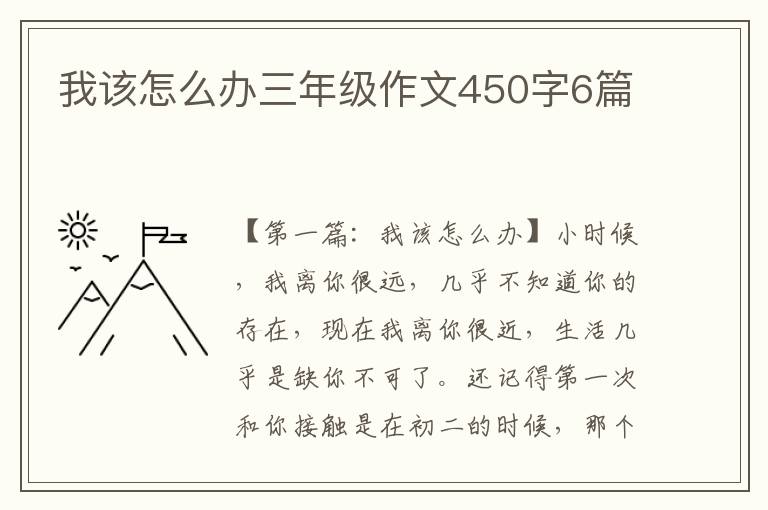 我该怎么办三年级作文450字6篇

【第一篇：我该怎么办】小时候，我离你很远，几乎不知道你的存在，现在我离你很近，生活几乎是缺你不可了。还记得第一次和你接触是在初二的时候，那个